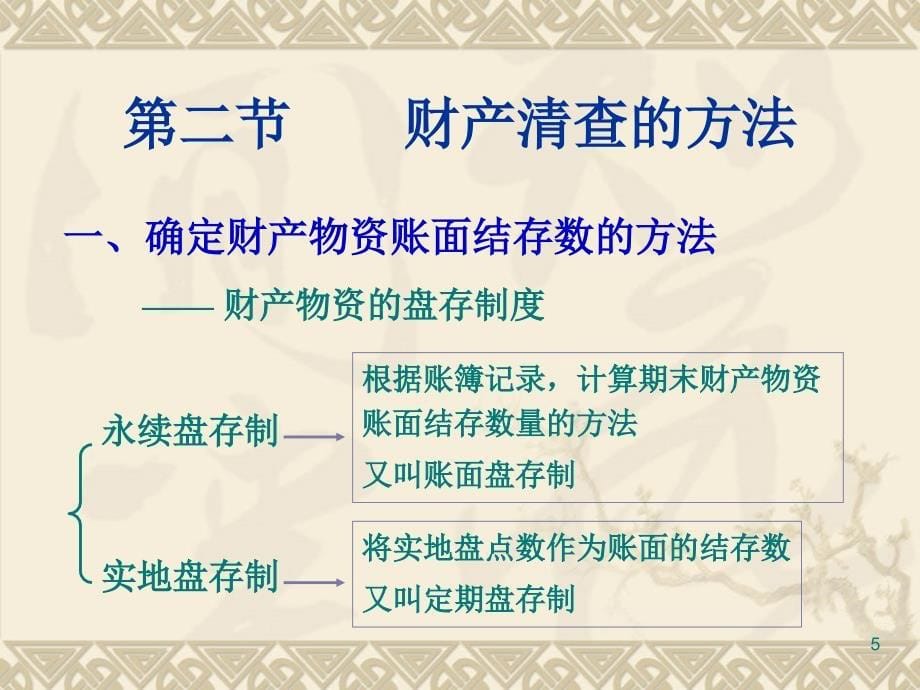 第二节　　财产清查的方法

一、确定财产物资账面结存数的方法

—— 财产物资的盘存制度

永续盘存制

根据账簿记录，计算期末财产物资账面结存数量的方法

又叫账面盘存制

实地盘存制

将实地盘点数作为账面的结存数

又叫定期盘存制

5